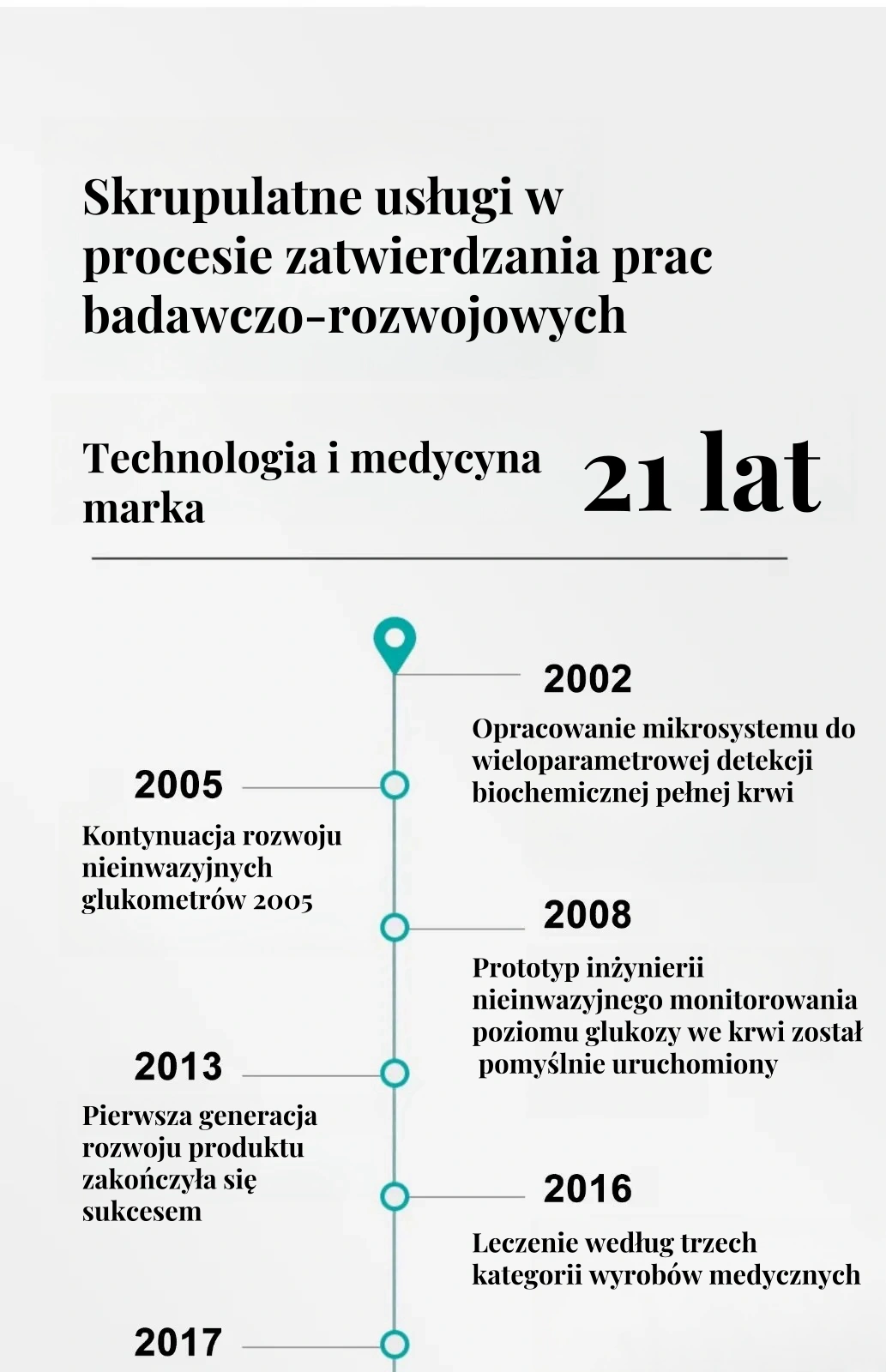 Skrupulatne usługi w procesie zatwierdzania prac badawczo-rozwojowych

Technologia i medycyna marka

21 lat

2002

Opracowanie mikrosystemu do wieloparametrowej detekcji biochemicznej pełnej krwi

2005

Kontynuacja rozwoju nieinwazyjnych glukometrów 2005

2008

Prototyp inżynierii nieinwazyjnego monitorowania poziomu glukozy we krwi został pomyślnie uruchomiony

2013

Pierwsza generacja rozwoju produktu zakończyła się sukcesem

2016

Leczenie według trzech kategorii wyrobów medycznych

2017